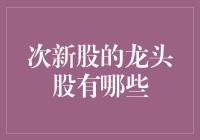 次新股的龙头股有哪些